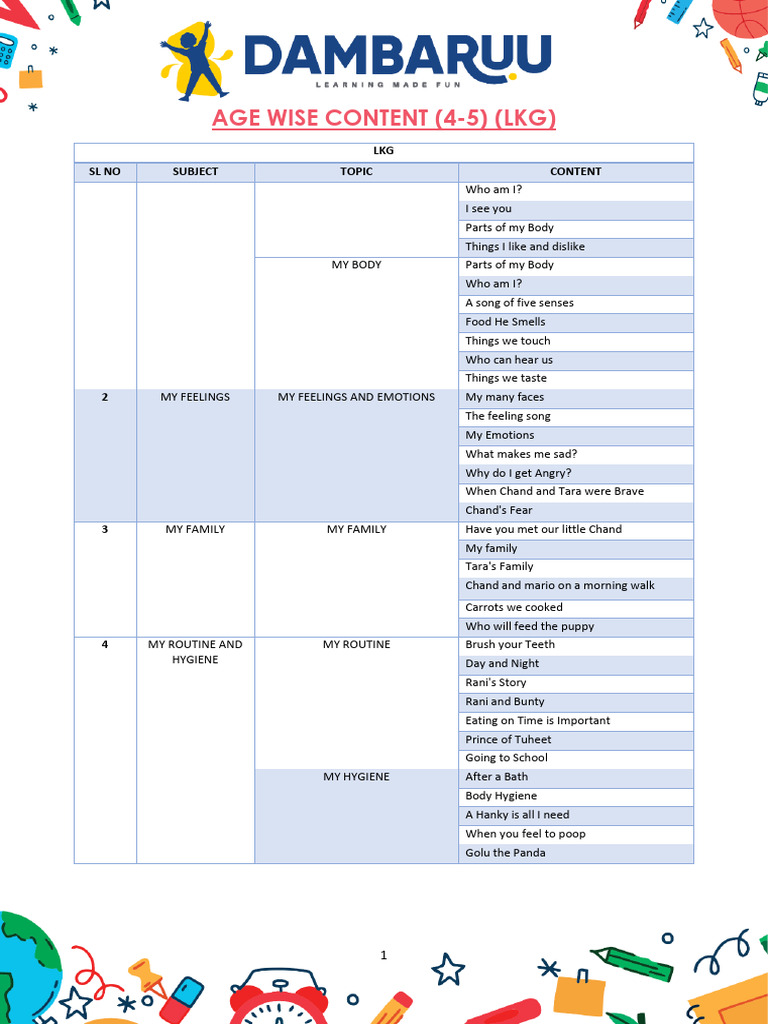 DAMBARUU
LEARNING MADE FUN

AGE WISE CONTENT (4-5) (LKG)

| LKG | | | |
|---|---|---|---|
| SL NO | SUBJECT | TOPIC | CONTENT |
| | | | Who am I? |
| | | | I see you |
| | | | Parts of my Body |
| | | | Things I like and dislike |
| | | MY BODY | Parts of my Body |
| | | | Who am I? |
| | | | A song of five senses |
| | | | Food He Smells |
| | | | Things we touch |
| | | | Who can hear us |
| | | | Things we taste |
| 2 | MY FEELINGS | MY FEELINGS AND EMOTIONS | My many faces |
| | | | The feeling song |
| | | | My Emotions |
| | | | What makes me sad? |
| | | | Why do I get Angry? |
| | | | When Chand and Tara were Brave |
| | | | Chand's Fear |
| 3 | MY FAMILY | MY FAMILY | Have you met our little Chand |
| | | | My family |
| | | | Tara's Family |
| | | | Chand and mario on a morning walk |
| | | | Carrots we cooked |
| | | | Who will feed the puppy |
| 4 | MY ROUTINE AND HYGIENE | MY ROUTINE | Brush your Teeth |
| | | | Day and Night |
| | | | Rani's Story |
| | | | Rani and Bunty |
| | | | Eating on Time is Important |
| | | | Prince of Tuheet |
| | | | Going to School |
| | | MY HYGIENE | After a Bath |
| | | | Body Hygiene |
| | | | A Hanky is all I need |
| | | | When you feel to poop |
| | | | Golu the Panda |

1